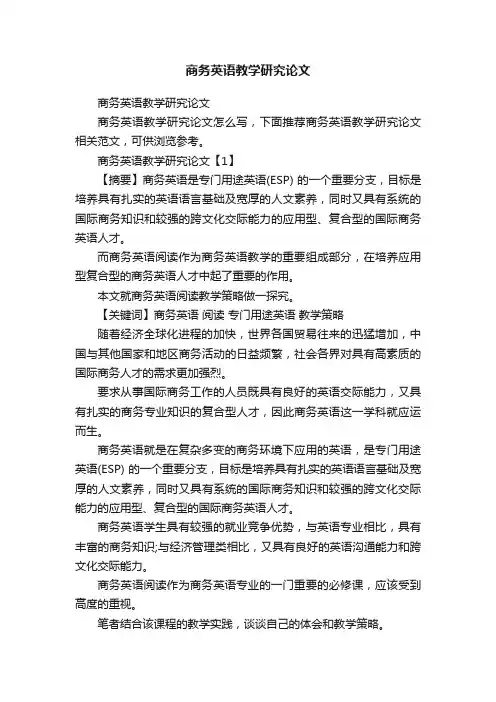 商务英语教学研究论文

商务英语教学研究论文

商务英语教学研究论文怎么写，下面推荐商务英语教学研究论文相关范文，可供浏览参考。

商务英语教学研究论文【1】

【摘要】商务英语是专门用途英语(ESP) 的一个重要分支，目标是培养具有扎实的英语语言基础及宽厚的人文素养，同时又具有系统的国际商务知识和较强的跨文化交际能力的应用型、复合型的国际商务英语人才。

而商务英语阅读作为商务英语教学的重要组成部分，在培养应用型复合型的商务英语人才中起了重要的作用。

本文就商务英语阅读教学策略做一探究。

【关键词】商务英语 阅读 专门用途英语 教学策略

随着经济全球化进程的加快，世界各国贸易往来的迅猛增加，中国与其他国家和地区商务活动的日益频繁，社会各界对具有高素质的国际商务人才的需求更加强烈。

要求从事国际商务工作的人员既具有良好的英语交际能力，又具有扎实的商务专业知识的复合型人才，因此商务英语这一学科就应运而生。

商务英语就是在复杂多变的商务环境下应用的英语，是专门用途英语(ESP) 的一个重要分支，目标是培养具有扎实的英语语言基础及宽厚的人文素养，同时又具有系统的国际商务知识和较强的跨文化交际能力的应用型、复合型的国际商务英语人才。

商务英语学生具有较强的就业竞争优势，与英语专业相比，具有丰富的商务知识;与经济管理类相比，又具有良好的英语沟通能力和跨文化交际能力。

商务英语阅读作为商务英语专业的一门重要的必修课，应该受到高度的重视。

笔者结合该课程的教学实践，谈谈自己的体会和教学策略。